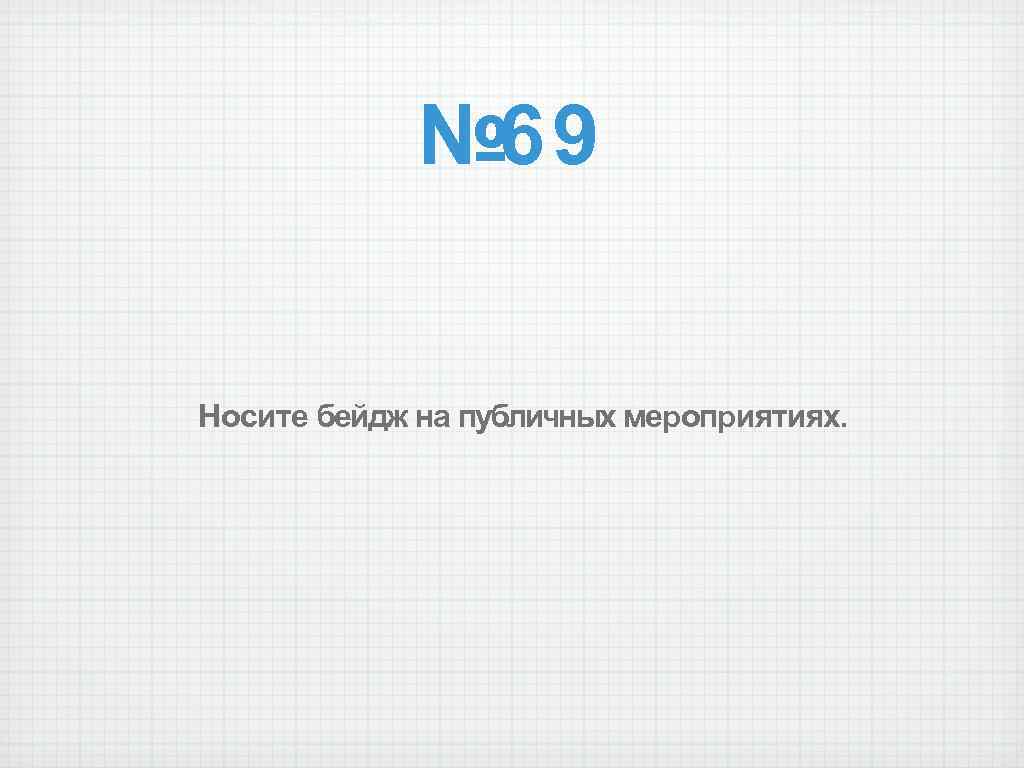 №69

Носите бейдж на публичных мероприятиях.